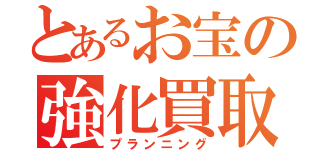 とあるお宝の
強化買取
プランニング